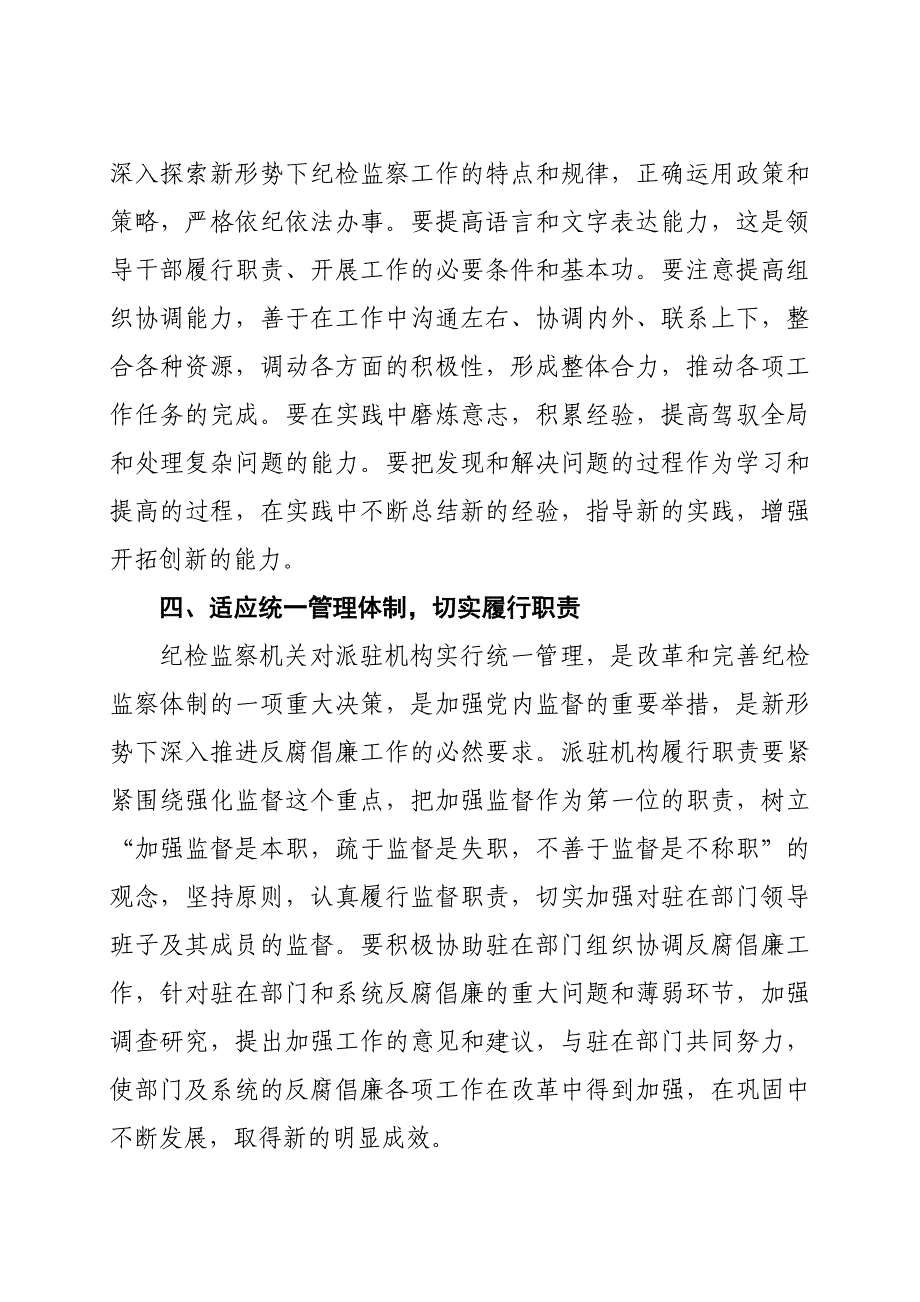 深入探索新形势下纪检监察工作的特点和规律，正确运用政策和策略，严格依纪依法办事。要提高语言和文字表达能力，这是领导干部履行职责、开展工作的必要条件和基本功。要注意提高组织协调能力，善于在工作中沟通左右、协调内外、联系上下，整合各种资源，调动各方面的积极性，形成整体合力，推动各项工作任务的完成。要在实践中磨炼意志，积累经验，提高驾驭全局和处理复杂问题的能力。要把发现和解决问题的过程作为学习和提高的过程，在实践中不断总结新的经验，指导新的实践，增强开拓创新的能力。

四、适应统一管理体制，切实履行职责

纪检监察机关对派驻机构实行统一管理，是改革和完善纪检监察体制的一项重大决策，是加强党内监督的重要举措，是新形势下深入推进反腐倡廉工作的必然要求。派驻机构履行职责要紧紧围绕强化监督这个重点，把加强监督作为第一位的职责，树立“加强监督是本职，疏于监督是失职，不善于监督是不称职”的观念，坚持原则，认真履行监督职责，切实加强对驻在部门领导班子及其成员的监督。要积极协助驻在部门组织协调反腐倡廉工作，针对驻在部门和系统反腐倡廉的重大问题和薄弱环节，加强调查研究，提出加强工作的意见和建议，与驻在部门共同努力，使部门及系统的反腐倡廉各项工作在改革中得到加强，在巩固中不断发展，取得新的明显成效。